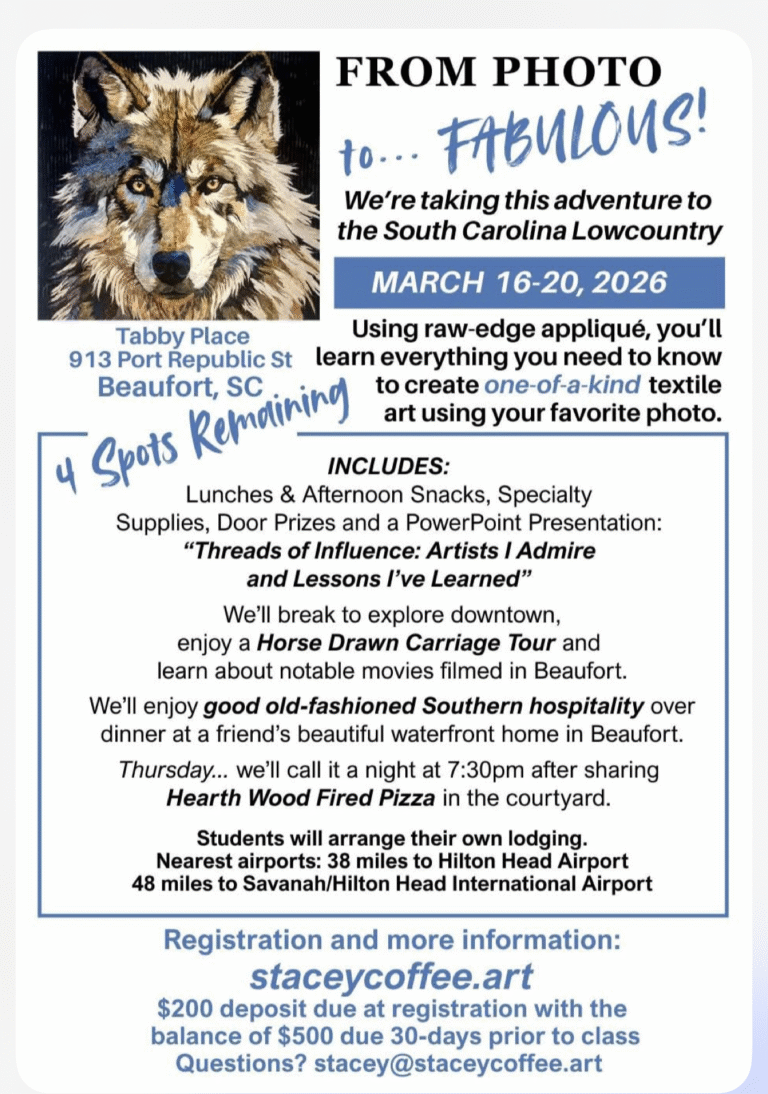 FROM PHOTO

to... FABULOUS!

We're taking this adventure to the South Carolina Lowcountry

MARCH 16-20, 2026

Tabby Place
913 Port Republic St
Beaufort, SC

Using raw-edge appliqué, you'll learn everything you need to know to create one-of-a-kind textile art using your favorite photo.

4 Spots Remaining

INCLUDES:
Lunches & Afternoon Snacks, Specialty Supplies, Door Prizes and a PowerPoint Presentation:
"Threads of Influence: Artists I Admire and Lessons I've Learned"

We'll break to explore downtown, enjoy a Horse Drawn Carriage Tour and learn about notable movies filmed in Beaufort.

We'll enjoy good old-fashioned Southern hospitality over dinner at a friend's beautiful waterfront home in Beaufort.

Thursday... we'll call it a night at 7:30pm after sharing Hearth Wood Fired Pizza in the courtyard.

Students will arrange their own lodging.
Nearest airports: 38 miles to Hilton Head Airport
48 miles to Savanah/Hilton Head International Airport

Registration and more information:
staceycoffee.art
$200 deposit due at registration with the balance of $500 due 30-days prior to class
Questions? stacey@staceycoffee.art